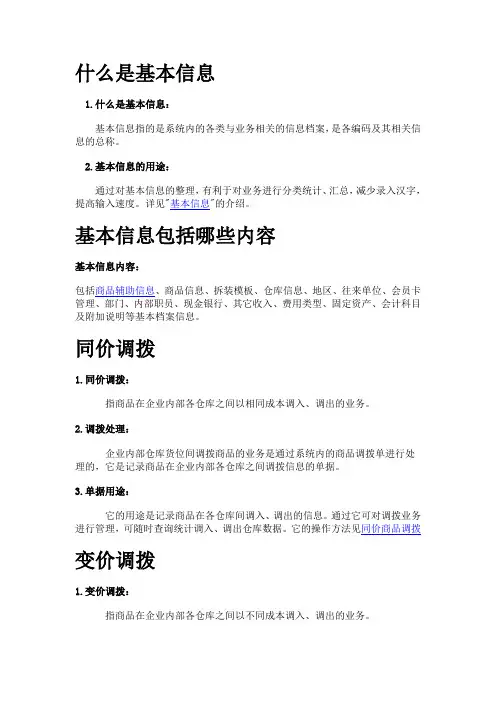 什么是基本信息

1. 什么是基本信息：

基本信息指的是系统内的各类与业务相关的信息档案，是各编码及其相关信息的总称。

2. 基本信息的用途：

通过对基本信息的整理，有利于对业务进行分类统计、汇总，减少录入汉字，提高输入速度。详见"基本信息"的介绍。

基本信息包括哪些内容

基本信息内容：

包括商品辅助信息、商品信息、拆装模板、仓库信息、地区、往来单位、会员卡管理、部门、内部职员、现金银行、其它收入、费用类型、固定资产、会计科目及附加说明等基本档案信息。

同价调拨

1. 同价调拨：

指商品在企业内部各仓库之间以相同成本调入、调出的业务。

2. 调拨处理：

企业内部仓库货位间调拨商品的业务是通过系统内的商品调拨单进行处理的，它是记录商品在企业内部各仓库之间调拨信息的单据。

3. 单据用途：

它的用途是记录商品在各仓库间调入、调出的信息。通过它可对调拨业务进行管理，可随时查询统计调入、调出仓库数据。它的操作方法见同价商品调拨

变价调拨

1. 变价调拨：

指商品在企业内部各仓库之间以不同成本调入、调出的业务。